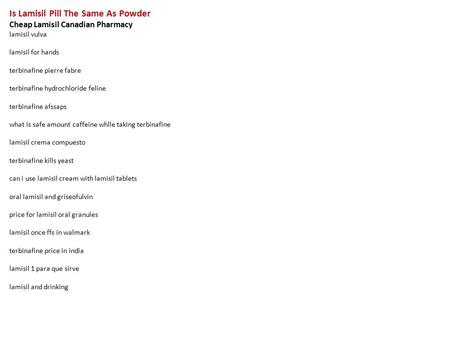 Is Lamisil Pill The Same As Powder
Cheap Lamisil Canadian Pharmacy
lamisil vulva

lamisil for hands

terbinafine pierre fabre

terbinafine hydrochloride feline

terbinafine afssaps

what is safe amount caffeine while taking terbinafine

lamisil crema compuesto

terbinafine kills yeast

can i use lamisil cream with lamisil tablets

oral lamisil and griseofulvin

price for lamisil oral granules

lamisil once ffs in walmark

terbinafine price in india

lamisil 1 para que sirve

lamisil and drinking